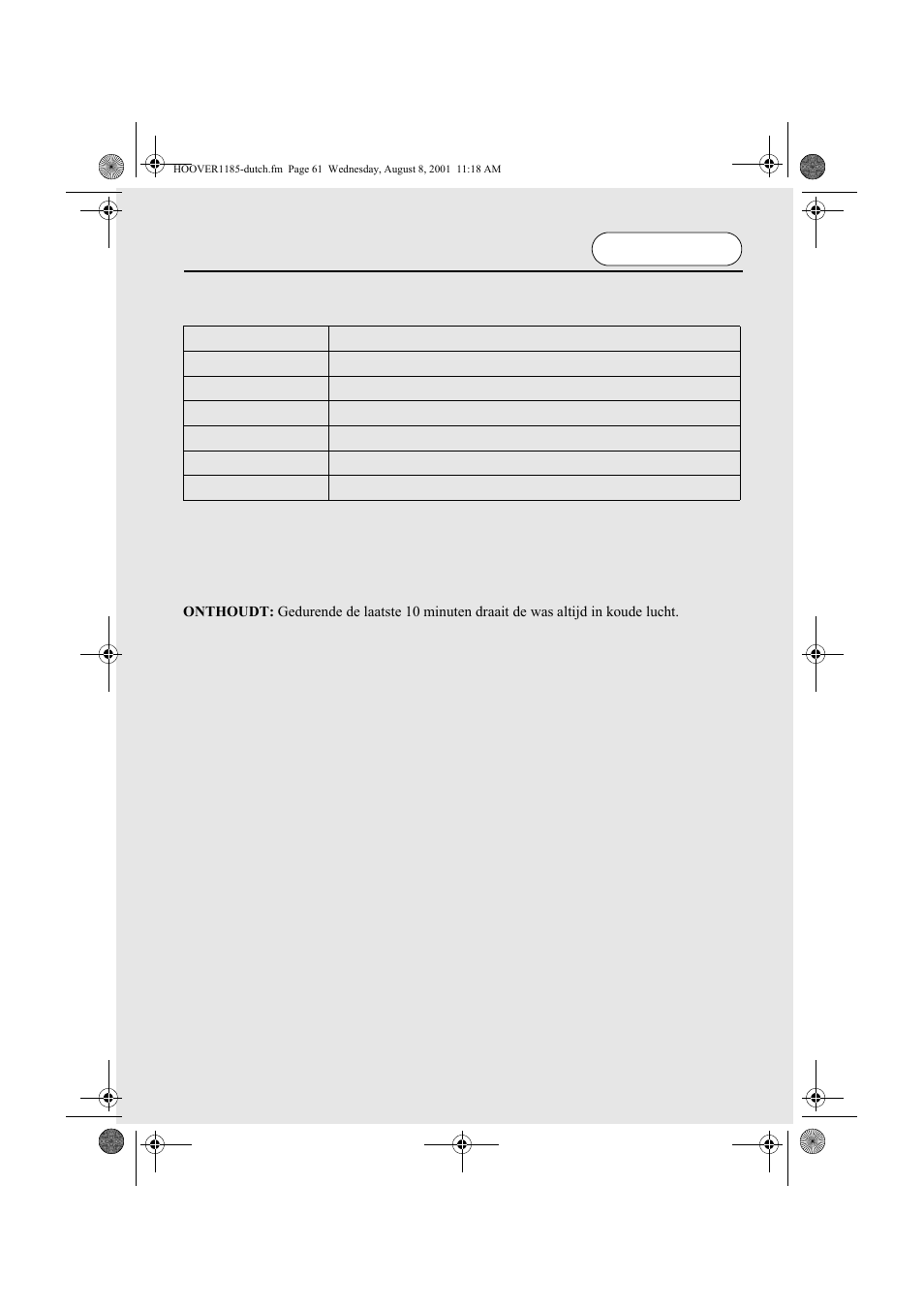 HOOVER1185-dutch.fm  Page 61  Wednesday, August 8, 2001  11:18 AM

**ONTHOUDT:** Gedurende de laatste 10 minuten draait de was altijd in koude lucht.